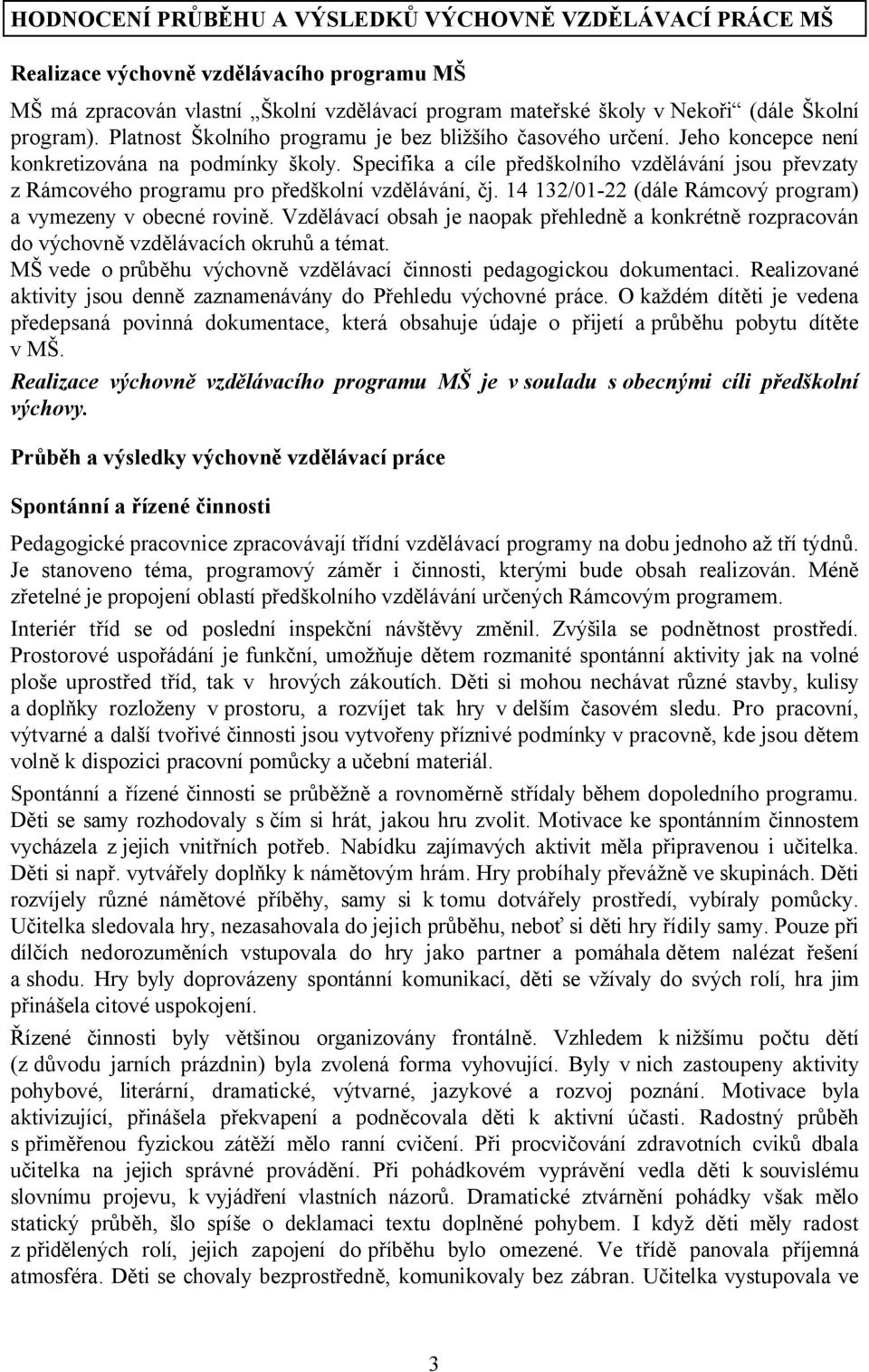 HODNOCENÍ PRŮBĚHU A VÝSLEDKŮ VÝCHOVNĚ VZDĚLÁVACÍ PRÁCE MŠ

Realizace výchovně vzdělávacího programu MŠ

MŠ má zpracován vlastní „Školní vzdělávací program mateřské školy v Nekoři“ (dále Školní program). Platnost Školního programu je bez bližšího časového určení. Jeho koncepce není konkretizována na podmínky školy. Specifika a cíle předškolního vzdělávání jsou převzaty z Rámcového programu pro předškolní vzdělávání, čj. 14 132/01-22 (dále Rámcový program) a vymezeny v obecné rovině. Vzdělávací obsah je naopak přehledně a konkrétně rozpracován do výchovně vzdělávacích okruhů a témat.
MŠ vede o průběhu výchovně vzdělávací činnosti pedagogickou dokumentaci. Realizované aktivity jsou denně zaznamenávány do Přehledu výchovné práce. O každém dítěti je vedena předepsaná povinná dokumentace, která obsahuje údaje o přijetí a průběhu pobytu dítěte v MŠ.
Realizace výchovně vzdělávacího programu MŠ je v souladu s obecnými cíli předškolní výchovy.

Průběh a výsledky výchovně vzdělávací práce

Spontánní a řízené činnosti

Pedagogické pracovnice zpracovávají třídní vzdělávací programy na dobu jednoho až tří týdnů. Je stanoveno téma, programový záměr i činnosti, kterými bude obsah realizován. Méně zřetelné je propojení oblastí předškolního vzdělávání určených Rámcovým programem.

Interiér tříd se od poslední inspekční návštěvy změnil. Zvýšila se podnětnost prostředí. Prostorové uspořádání je funkční, umožňuje dětem rozmanité spontánní aktivity jak na volné ploše uprostřed tříd, tak v hrových zákoutích. Děti si mohou nechávat různé stavby, kulisy a doplňky rozloženy v prostoru, a rozvíjet tak hry v delším časovém sledu. Pro pracovní, výtvarné a další tvořivé činnosti jsou vytvořeny příznivé podmínky v pracovně, kde jsou dětem volně k dispozici pracovní pomůcky a učební materiál.

Spontánní a řízené činnosti se průběžně a rovnoměrně střídaly během dopoledního programu. Děti se samy rozhodovaly s čím si hrát, jakou hru zvolit. Motivace ke spontánním činnostem vycházela z jejich vnitřních potřeb. Nabídku zajímavých aktivit měla připravenou i učitelka. Děti si např. vytvářely doplňky k námětovým hrám. Hry probíhaly převážně ve skupinách. Děti rozvíjely různé námětové příběhy, samy si k tomu dotvářely prostředí, vybíraly pomůcky. Učitelka sledovala hry, nezasahovala do jejich průběhu, neboť si děti hry řídily samy. Pouze při dílčích nedorozuměních vstupovala do hry jako partner a pomáhala dětem nalézat řešení a shodu. Hry byly doprovázeny spontánní komunikací, děti se vžívaly do svých rolí, hra jim přinášela citové uspokojení.

Řízené činnosti byly většinou organizovány frontálně. Vzhledem k nižšímu počtu dětí (z důvodu jarních prázdnin) byla zvolená forma vyhovující. Byly v nich zastoupeny aktivity pohybové, literární, dramatické, výtvarné, jazykové a rozvoj poznání. Motivace byla aktivizující, přinášela překvapení a podněcovala děti k aktivní účasti. Radostný průběh s přiměřenou fyzickou zátěží mělo ranní cvičení. Při procvičování zdravotních cviků dbala učitelka na jejich správné provádění. Při pohádkovém vyprávění vedla děti k souvislému slovnímu projevu, k vyjádření vlastních názorů. Dramatické ztvárnění pohádky však mělo statický průběh, šlo spíše o deklamaci textu doplněné pohybem. I když děti měly radost z přidělených rolí, jejich zapojení do příběhu bylo omezené. Ve třídě panovala příjemná atmosféra. Děti se chovaly bezprostředně, komunikovaly bez zábran. Učitelka vystupovala ve

3